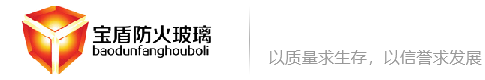 宝盾防火玻璃
baodunfanghouboli

以质量求生存，以信誉求发展